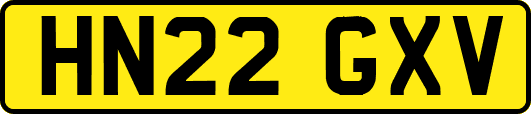 HN22 GXV